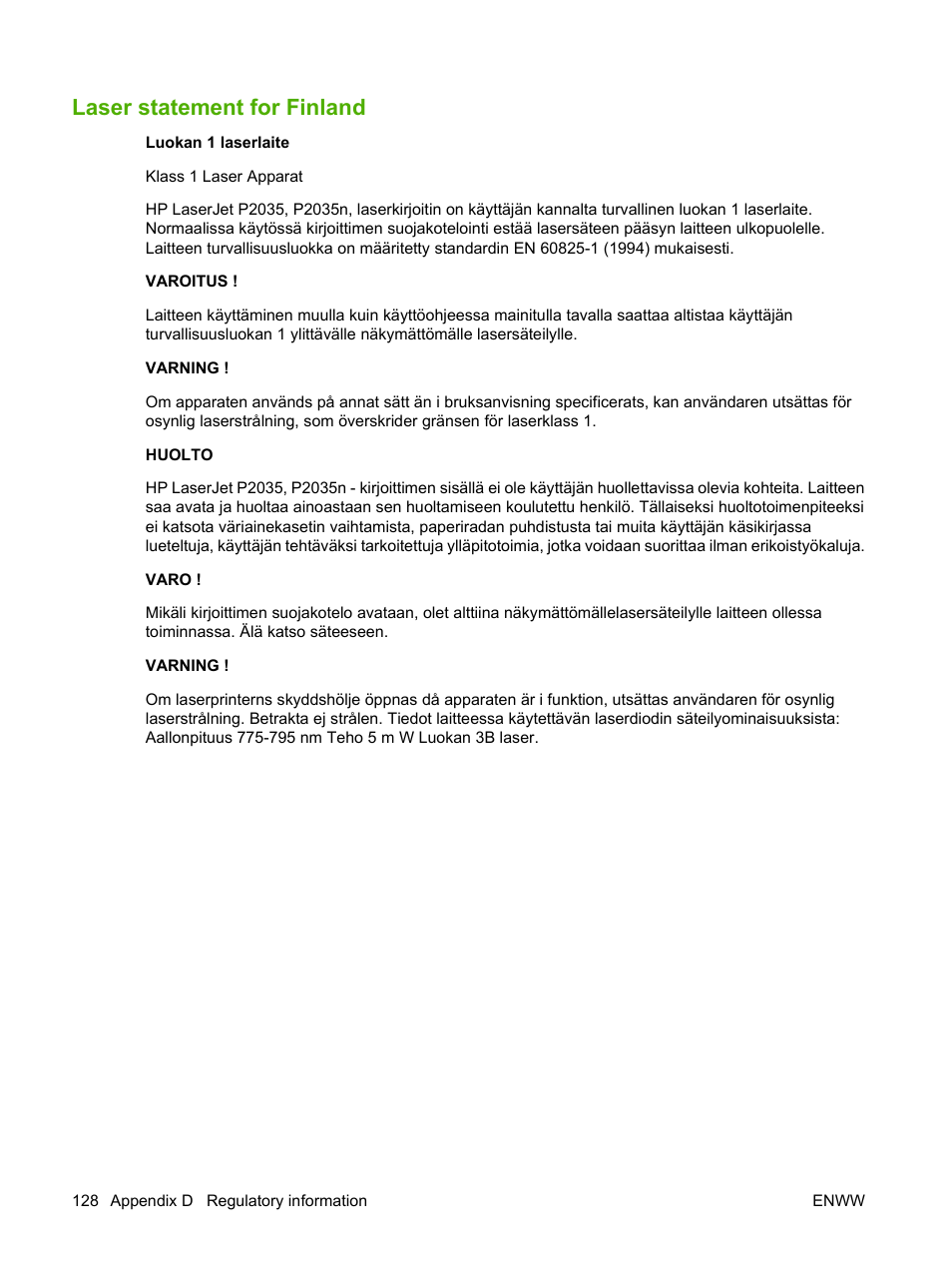 Laser statement for Finland

Luokan 1 laserlaite

Klass 1 Laser Apparat

HP LaserJet P2035, P2035n, laserkirjoitin on käyttäjän kannalta turvallinen luokan 1 laserlaite. Normaalissa käytössä kirjoittimen suojakotelointi estää lasersäteen pääsyn laitteen ulkopuolelle. Laitteen turvallisuusluokka on määritetty standardin EN 60825-1 (1994) mukaisesti.

VAROITUS !

Laitteen käyttäminen muulla kuin käyttöohjeessa mainitulla tavalla saattaa altistaa käyttäjän turvallisuusluokan 1 ylittävälle näkymättömälle lasersäteilylle.

VARNING !

Om apparaten används på annat sätt än i bruksanvisning specificerats, kan användaren utsättas för osynlig laserstrålning, som överskrider gränsen för laserklass 1.

HUOLTO

HP LaserJet P2035, P2035n - kirjoittimen sisällä ei ole käyttäjän huollettavissa olevia kohteita. Laitteen saa avata ja huoltaa ainoastaan sen huoltamiseen koulutettu henkilö. Tällaiseksi huoltotoimenpiteeksi ei katsota väriainekasetin vaihtamista, paperiradan puhdistusta tai muita käyttäjän käsikirjassa lueteltuja, käyttäjän tehtäväksi tarkoitettuja ylläpitotoimia, jotka voidaan suorittaa ilman erikoistyökaluja.

VARO !

Mikäli kirjoittimen suojakotelo avataan, olet alttiina näkymättömällelasersäteilylle laitteen ollessa toiminnassa. Älä katso säteeseen.

VARNING !

Om laserprinterns skyddshölje öppnas då apparaten är i funktion, utsättas användaren för osynlig laserstrålning. Betrakta ej strålen. Tiedot laitteessa käytettävän laserdiodin säteilyominaisuuksista: Aallonpituus 775-795 nm Teho 5 m W Luokan 3B laser.

128 Appendix D Regulatory information

ENWW